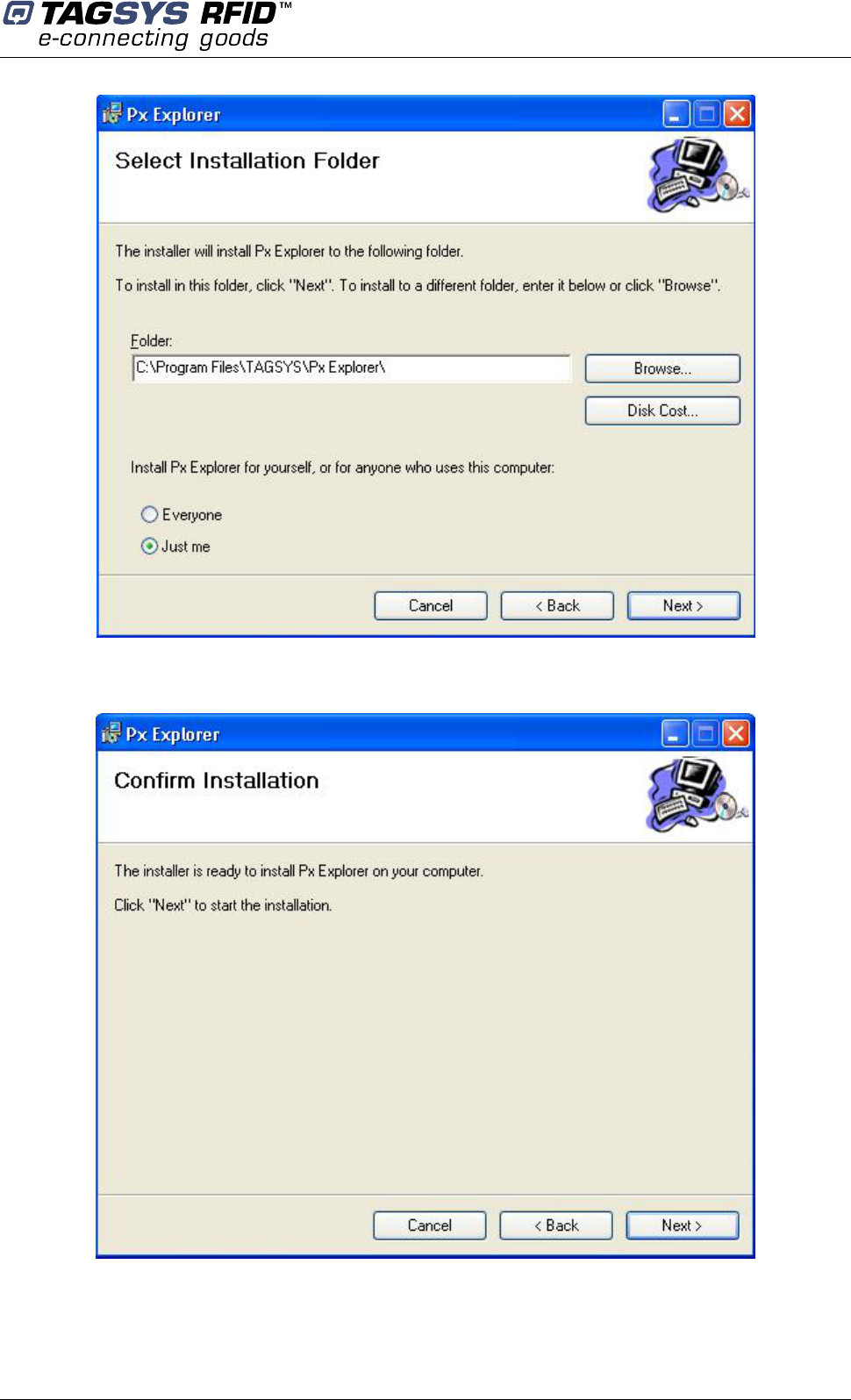 TAGSYS RFID™
e-connecting goods

Px Explorer

Select Installation Folder

The installer will install Px Explorer to the following folder.

To install in this folder, click "Next". To install to a different folder, enter it below or click "Browse".

Folder:

C:\Program Files\TAGSYS\Px Explorer\

Browse...

Disk Cost...

Install Px Explorer for yourself, or for anyone who uses this computer:

Everyone

Just me

Cancel

< Back

Next >

Px Explorer

Confirm Installation

The installer is ready to install Px Explorer on your computer.

Click "Next" to start the installation.

Cancel

< Back

Next >